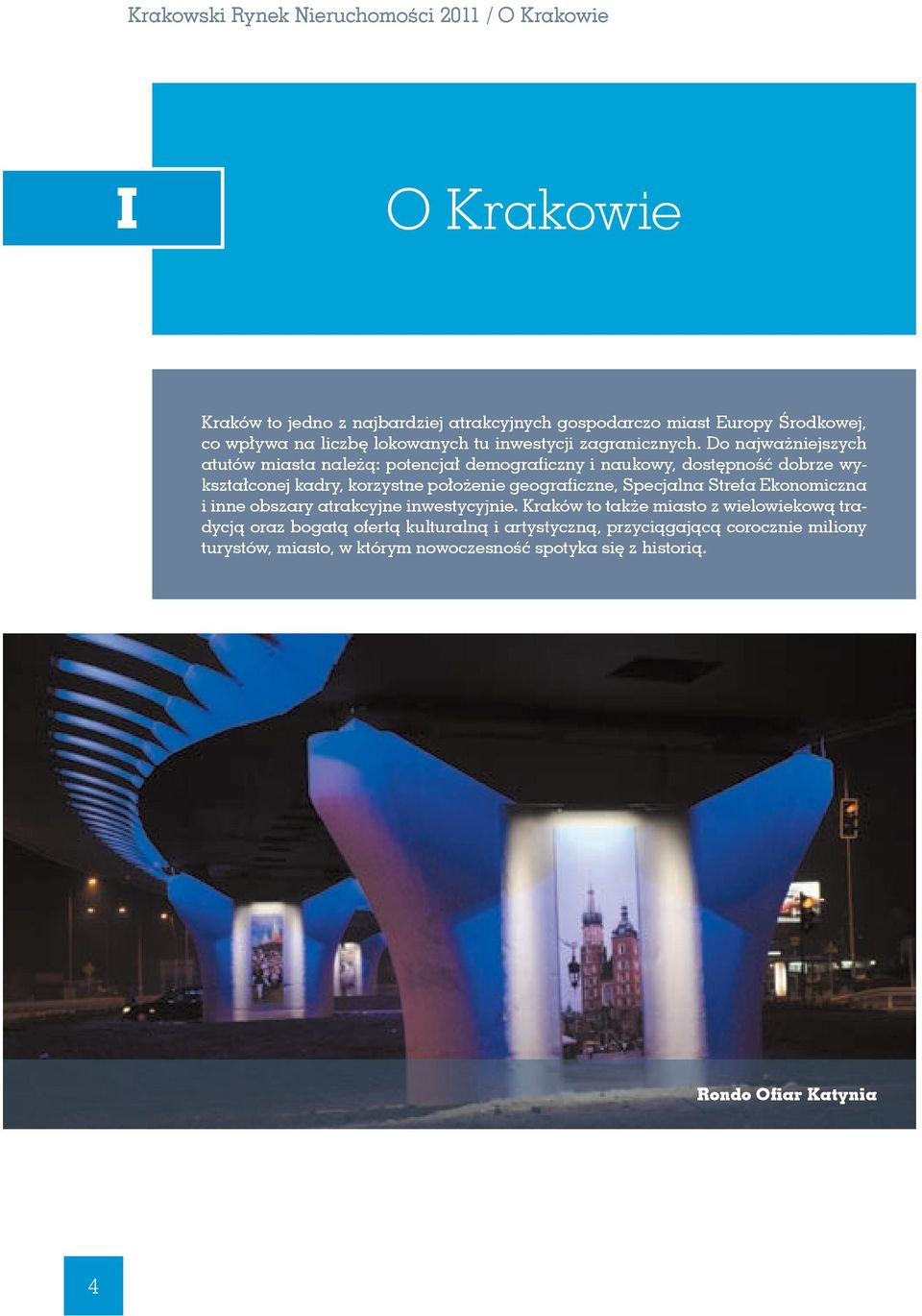 Krakowski Rynek Nieruchomości 2011 / O Krakowie

I

O Krakowie

Kraków to jedno z najbardziej atrakcyjnych gospodarczo miast Europy Środkowej, co wpływa na liczbę lokowanych tu inwestycji zagranicznych. Do najważniejszych atutów miasta należą: potencjał demograficzny i naukowy, dostępność dobrze wykształconej kadry, korzystne położenie geograficzne, Specjalna Strefa Ekonomiczna i inne obszary atrakcyjne inwestycyjnie. Kraków to także miasto z wielowiekową tradycją oraz bogatą ofertą kulturalną i artystyczną, przyciągającą corocznie miliony turystów, miasto, w którym nowoczesność spotyka się z historią.

Rondo Ofiar Katynia

4